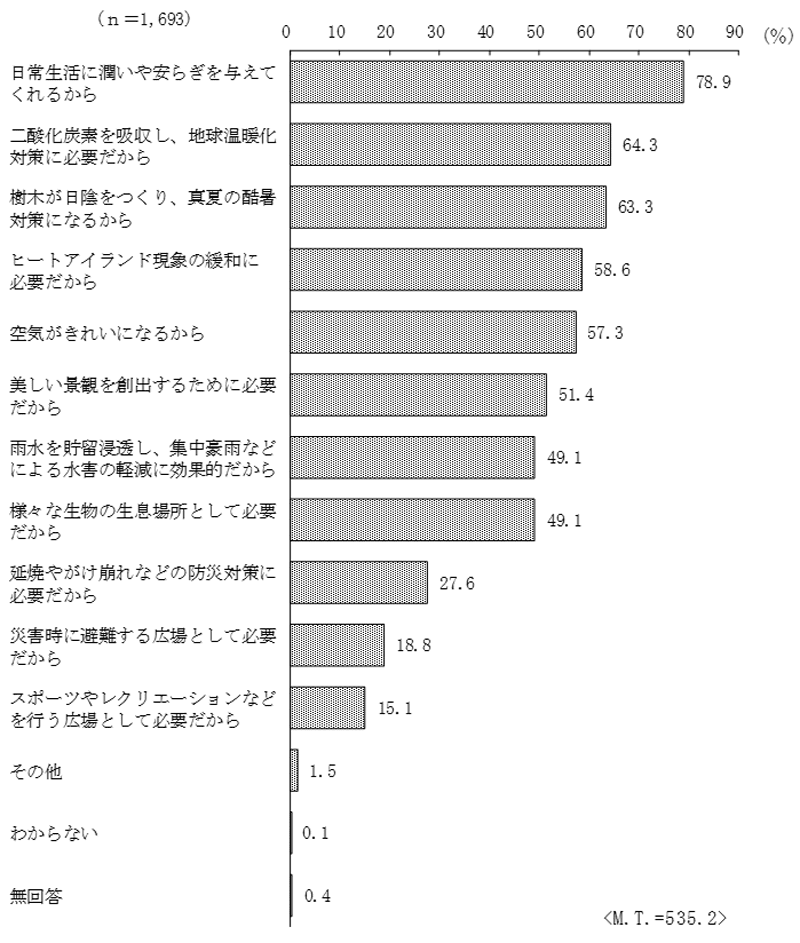 (n=1,693)

0 10 20 30 40 50 60 70 80 90 (%)

日常生活に潤いや安らぎを与えてくれるから 78.9

二酸化炭素を吸収し、地球温暖化対策に必要だから 64.3

樹木が日陰をつくり、真夏の酷暑対策になるから 63.3

ヒートアイランド現象の緩和に必要だから 58.6

空気がきれいになるから 57.3

美しい景観を創出するために必要だから 51.4

雨水を貯留浸透し、集中豪雨などによる水害の軽減に効果的だから 49.1

様々な生物の生息場所として必要だから 49.1

延焼やがけ崩れなどの防災対策に必要だから 27.6

災害時に避難する広場として必要だから 18.8

スポーツやレクリエーションなどを行う広場として必要だから 15.1

その他 1.5

わからない 0.1

無回答 0.4

<M.T.=535.2>